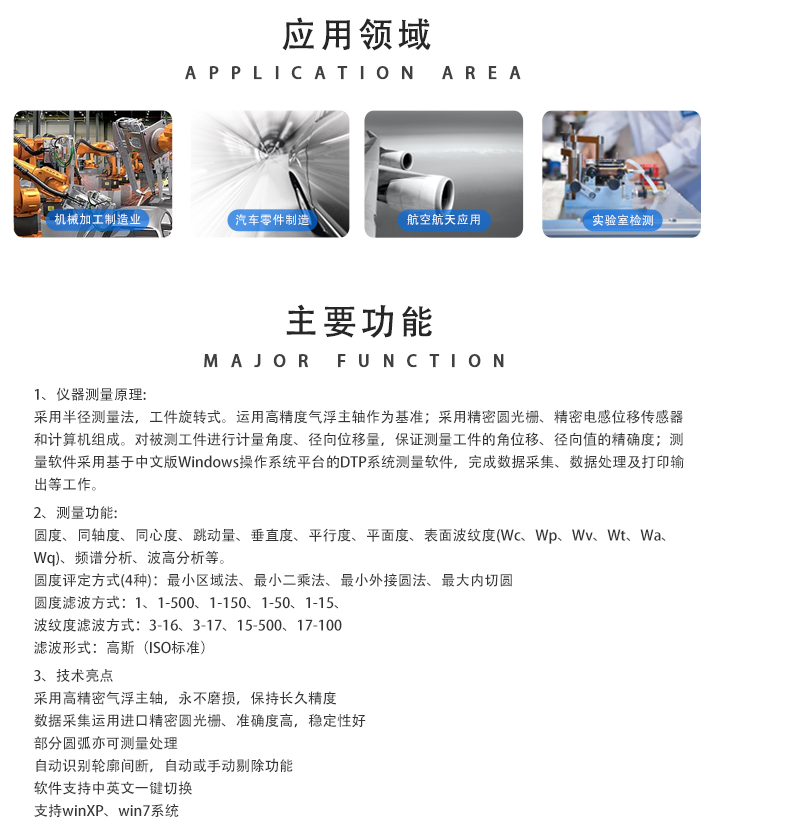 应用领域
APPLICATION AREA

机械加工制造业

汽车零件制造

航空航天应用

实验室检测

主要功能
MAJOR FUNCTION

1、仪器测量原理:
采用半径测量法，工件旋转式。运用高精度气浮主轴作为基准；采用精密圆光栅、精密电感位移传感器和计算机组成。对被测工件进行计量角度、径向位移量，保证测量工件的角位移、径向值的精确度；测量软件采用基于中文版Windows操作系统平台的DTP系统测量软件，完成数据采集、数据处理及打印输出等工作。

2、测量功能:
圆度、同轴度、同心度、跳动量、垂直度、平行度、平面度、表面波纹度(Wc、Wp、Wv、Wt、Wa、Wq)、频谱分析、波高分析等。
圆度评定方式(4种)：最小区域法、最小二乘法、最小外接圆法、最大内切圆
圆度滤波方式：1、1-500、1-150、1-50、1-15、
波纹度滤波方式：3-16、3-17、15-500、17-100
滤波形式：高斯（ISO标准）

3、技术亮点
采用高精密气浮主轴，永不磨损，保持长久精度
数据采集运用进口精密圆光栅、准确度高，稳定性好
部分圆弧亦可测量处理
自动识别轮廓间断，自动或手动剔除功能
软件支持中英文一键切换
支持winXP、win7系统